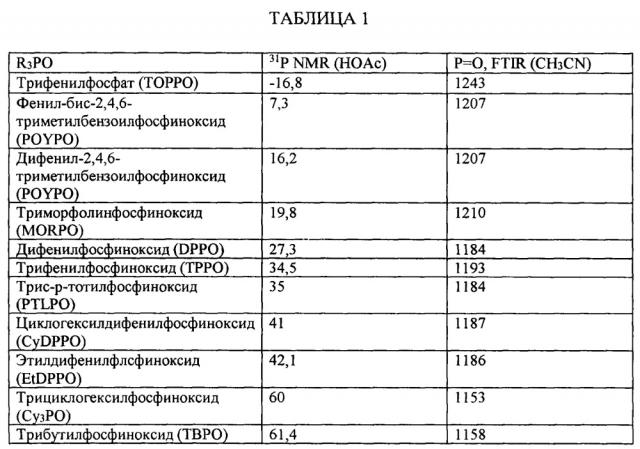 ТАБЛИЦА 1

| $R_3PO$ | $^{31}P$ NMR (HOAc) | P=O, FTIR ($CH_3CN$) |
|---|---|---|
| Трифенилфосфат (TOPPO) | -16,8 | 1243 |
| Фенил-бис-2,4,6-триметилбензоилфосфиноксид (POYPO) | 7,3 | 1207 |
| Дифенил-2,4,6-триметилбензоилфосфиноксид (POYPO) | 16,2 | 1207 |
| Триморфолинфосфиноксид (MORPO) | 19,8 | 1210 |
| Дифенилфосфиноксид (DPPO) | 27,3 | 1184 |
| Трифенилфосфиноксид (TPPO) | 34,5 | 1193 |
| Трис-р-тотилфосфиноксид (PTLPO) | 35 | 1184 |
| Циклогексилдифенилфосфиноксид (CyDPPO) | 41 | 1187 |
| Этилдифенилфлсфиноксид (EtDPPO) | 42,1 | 1186 |
| Трициклогексилфосфиноксид ($Cy_3PO$) | 60 | 1153 |
| Трибутилфосфиноксид (TBPO) | 61,4 | 1158 |